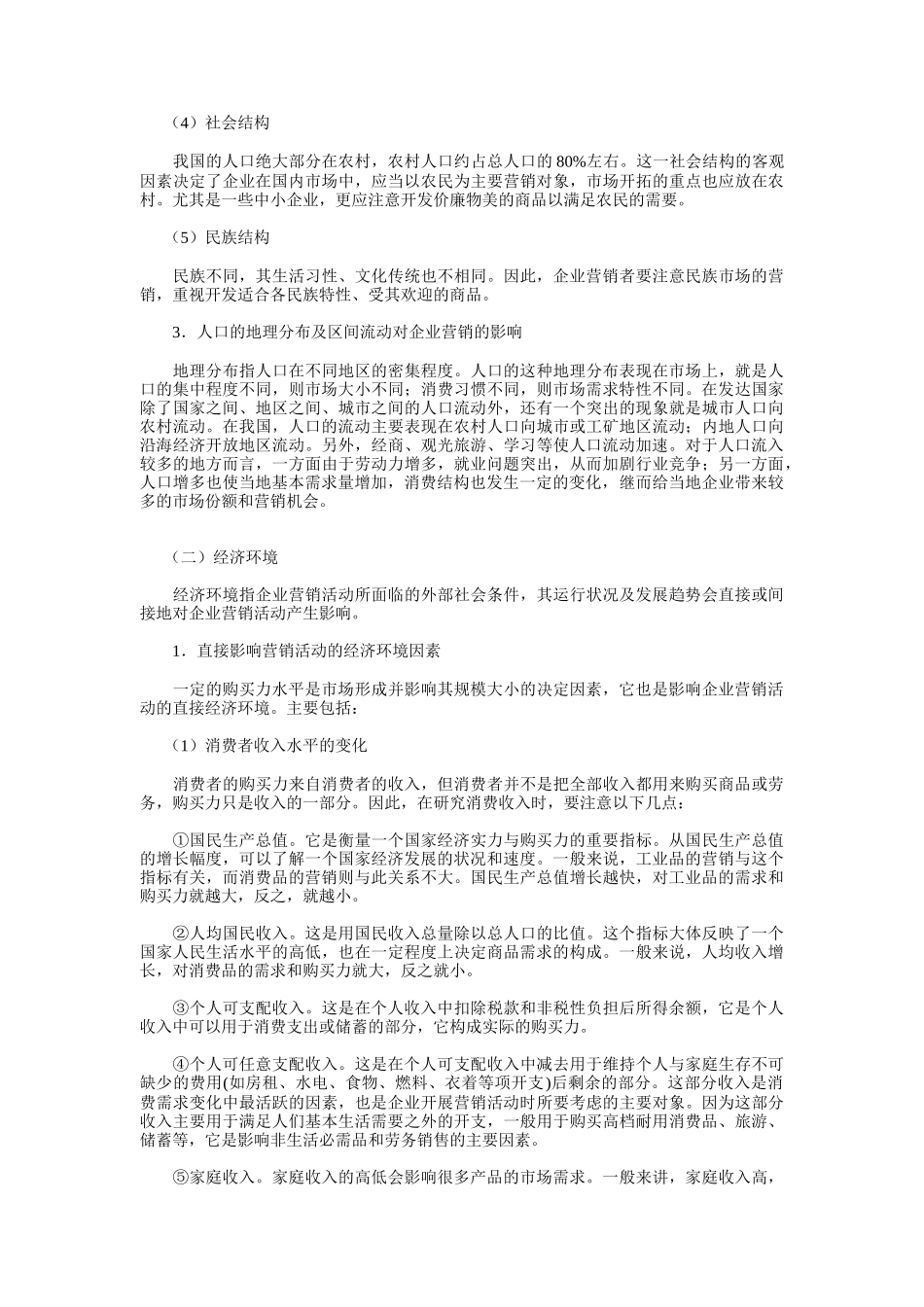 （4）社会结构

我国的人口绝大部分在农村，农村人口约占总人口的 80%左右。这一社会结构的客观因素决定了企业在国内市场中，应当以农民为主要营销对象，市场开拓的重点也应放在农村。尤其是一些中小企业，更应注意开发价廉物美的商品以满足农民的需要。

（5）民族结构

民族不同，其生活习性、文化传统也不相同。因此，企业营销者要注意民族市场的营销，重视开发适合各民族特性、受其欢迎的商品。

3．人口的地理分布及区间流动对企业营销的影响

地理分布指人口在不同地区的密集程度。人口的这种地理分布表现在市场上，就是人口的集中程度不同，则市场大小不同；消费习惯不同，则市场需求特性不同。在发达国家除了国家之间、地区之间、城市之间的人口流动外，还有一个突出的现象就是城市人口向农村流动。在我国，人口的流动主要表现在农村人口向城市或工矿地区流动；内地人口向沿海经济开放地区流动。另外，经商、观光旅游、学习等使人口流动加速。对于人口流入较多的地方而言，一方面由于劳动力增多，就业问题突出，从而加剧行业竞争；另一方面，人口增多也使当地基本需求量增加，消费结构也发生一定的变化，继而给当地企业带来较多的市场份额和营销机会。

（二）经济环境

经济环境指企业营销活动所面临的外部社会条件，其运行状况及发展趋势会直接或间接地对企业营销活动产生影响。

1．直接影响营销活动的经济环境因素

一定的购买力水平是市场形成并影响其规模大小的决定因素，它也是影响企业营销活动的直接经济环境。主要包括：

（1）消费者收入水平的变化

消费者的购买力来自消费者的收入，但消费者并不是把全部收入都用来购买商品或劳务，购买力只是收入的一部分。因此，在研究消费收入时，要注意以下几点：

①国民生产总值。它是衡量一个国家经济实力与购买力的重要指标。从国民生产总值的增长幅度，可以了解一个国家经济发展的状况和速度。一般来说，工业品的营销与这个指标有关，而消费品的营销则与此关系不大。国民生产总值增长越快，对工业品的需求和购买力就越大，反之，就越小。

②人均国民收入。这是用国民收入总量除以总人口的比值。这个指标大体反映了一个国家人民生活水平的高低，也在一定程度上决定商品需求的构成。一般来说，人均收入增长，对消费品的需求和购买力就大，反之就小。

③个人可支配收入。这是在个人收入中扣除税款和非税性负担后所得余额，它是个人收入中可以用于消费支出或储蓄的部分，它构成实际的购买力。

④个人可任意支配收入。这是在个人可支配收入中减去用于维持个人与家庭生存不可缺少的费用(如房租、水电、食物、燃料、衣着等项开支)后剩余的部分。这部分收入是消费需求变化中最活跃的因素，也是企业开展营销活动时所要考虑的主要对象。因为这部分收入主要用于满足人们基本生活需要之外的开支，一般用于购买高档耐用消费品、旅游、储蓄等，它是影响非生活必需品和劳务销售的主要因素。

⑤家庭收入。家庭收入的高低会影响很多产品的市场需求。一般来讲，家庭收入高，